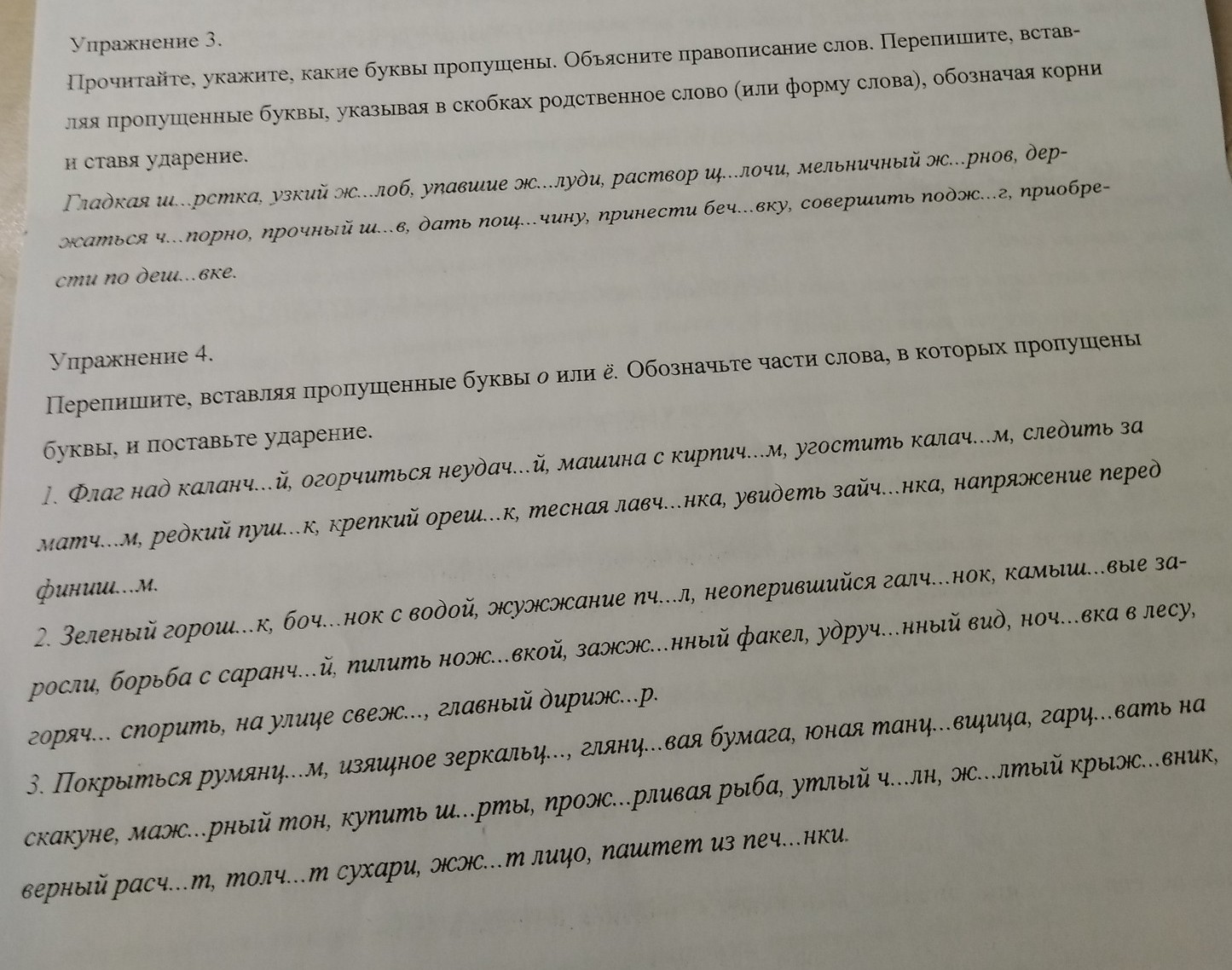 Упражнение 3.
Прочитайте, укажите, какие буквы пропущены. Объясните правописание слов. Перепишите, вставляя пропущенные буквы, указывая в скобках родственное слово (или форму слова), обозначая корни и ставя ударение.
Гладкая ш...рстка, узкий ж...лоб, упавшие ж...луди, раствор щ...лочи, мельничный ж...рнов, держаться ч...порно, прочный ш...в, дать пощ...чину, принести беч...вку, совершить подж...г, приобрести по деш...вке.

Упражнение 4.
Перепишите, вставляя пропущенные буквы о или ё. Обозначьте части слова, в которых пропущены буквы, и поставьте ударение.
1. Флаг над каланч...й, огорчиться неудач...й, машина с кирпич...м, угостить калач...м, следить за матч...м, редкий пуш...к, крепкий ореш...к, тесная лавч...нка, увидеть зайч...нка, напряжение перед финиш...м.
2. Зеленый горош...к, боч...нок с водой, жужжание пч...л, неоперившийся галч...нок, камыш...вые заросли, борьба с саранч...й, пилить нож...вкой, зажж...нный факел, удруч...нный вид, ноч...вка в лесу, горяч... спорить, на улице свеж..., главный дириж...р.
3. Покрыться румянц...м, изящное зеркальц..., глянц...вая бумага, юная танц...вщица, гарц...вать на скакуне, маж...рный тон, купить ш...рты, прож...рливая рыба, утлый ч...лн, ж...лтый крыж...вник, верный расч...т, толч...т сухари, жж...т лицо, паштет из печ...нки.